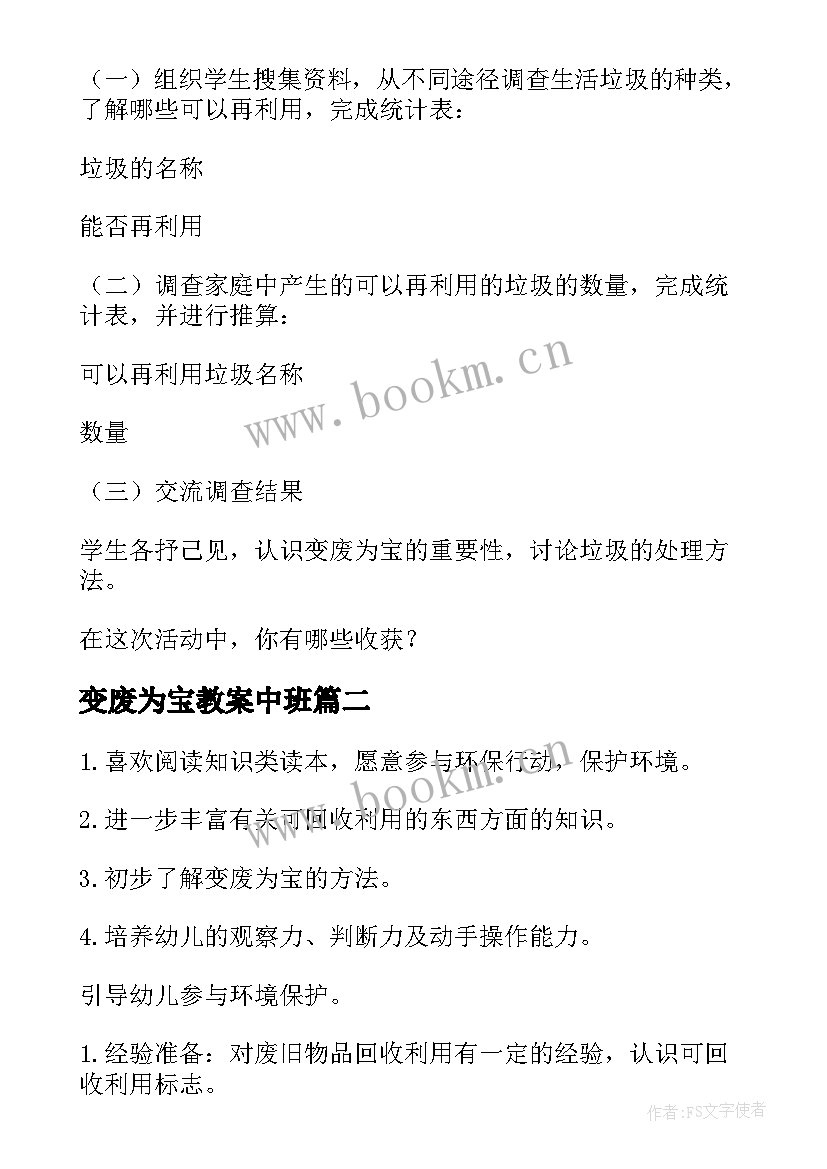 （一）组织学生搜集资料，从不同途径调查生活垃圾的种类，了解哪些可以再利用，完成统计表：

垃圾的名称

能否再利用

（二）调查家庭中产生的可以再利用的垃圾的数量，完成统计表，并进行推算：

可以再利用垃圾名称

数量

（三）交流调查结果

学生各抒己见，认识变废为宝的重要性，讨论垃圾的处理方法。

在这次活动中，你有哪些收获？

变废为宝教案中班篇二

1.喜欢阅读知识类读本，愿意参与环保行动，保护环境。

2.进一步丰富有关可回收利用的东西方面的知识。

3.初步了解变废为宝的方法。

4.培养幼儿的观察力、判断力及动手操作能力。

引导幼儿参与环境保护。

1.经验准备：对废旧物品回收利用有一定的经验，认识可回收利用标志。

www.bookm.cn

www.bookm.cn

作者：FS文字使者